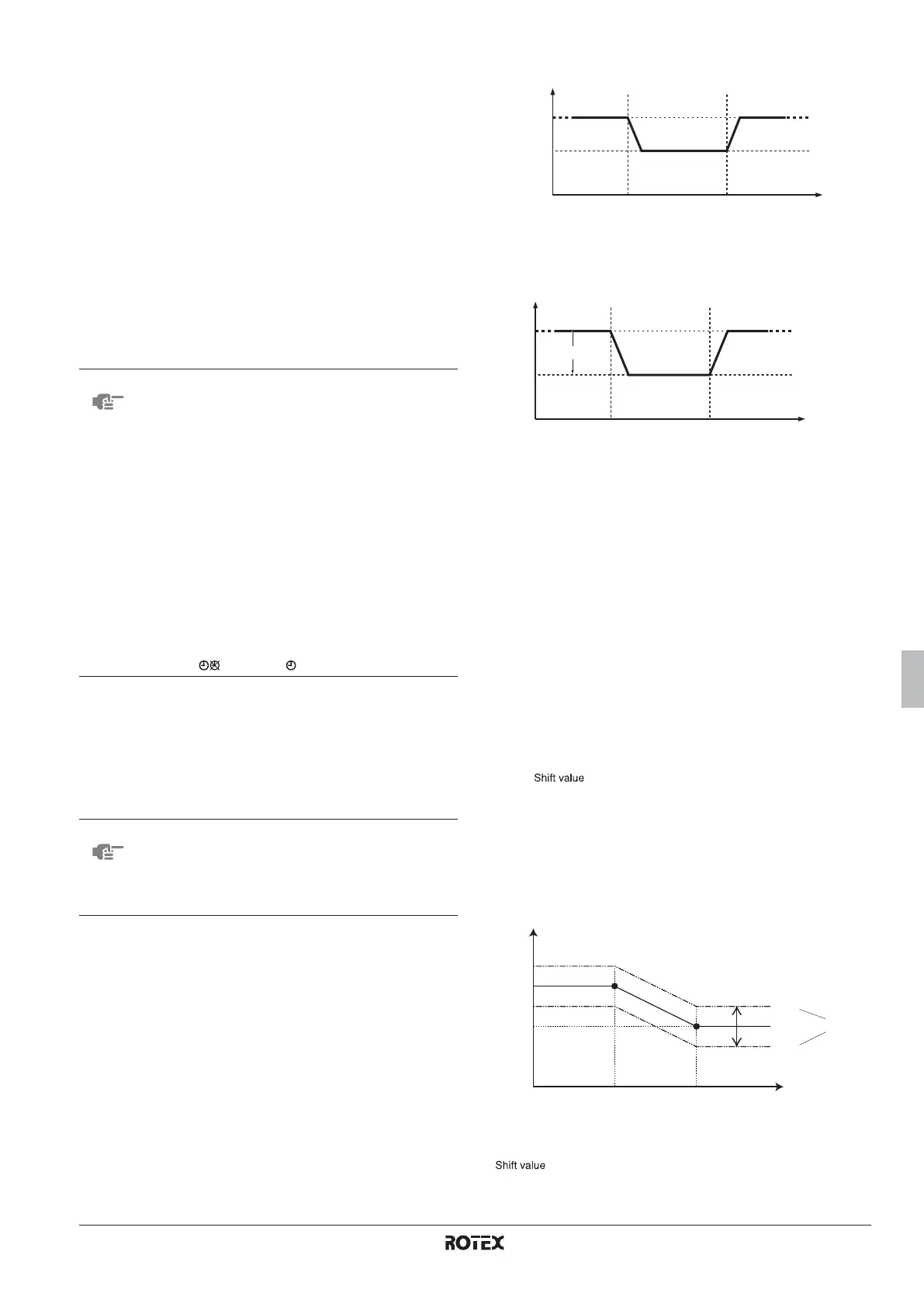 Shift value

Shift value

ROTEX